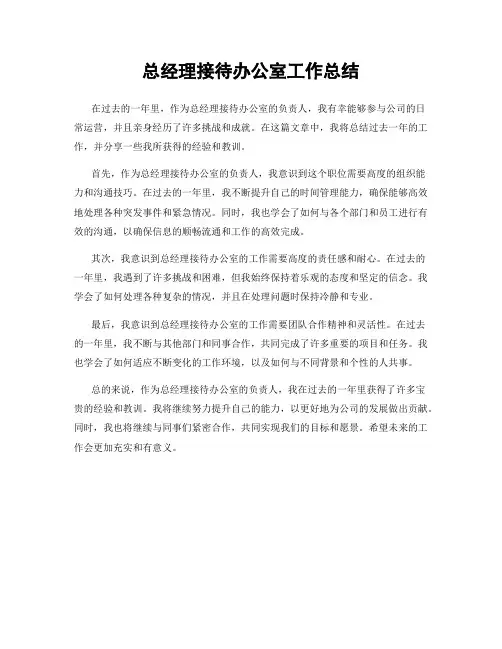 总经理接待办公室工作总结

在过去的一年里，作为总经理接待办公室的负责人，我有幸能够参与公司的日常运营，并且亲身经历了许多挑战和成就。在这篇文章中，我将总结过去一年的工作，并分享一些我所获得的经验和教训。

首先，作为总经理接待办公室的负责人，我意识到这个职位需要高度的组织能力和沟通技巧。在过去的一年里，我不断提升自己的时间管理能力，确保能够高效地处理各种突发事件和紧急情况。同时，我也学会了如何与各个部门和员工进行有效的沟通，以确保信息的顺畅流通和工作的高效完成。

其次，我意识到总经理接待办公室的工作需要高度的责任感和耐心。在过去的一年里，我遇到了许多挑战和困难，但我始终保持着乐观的态度和坚定的信念。我学会了如何处理各种复杂的情况，并且在处理问题时保持冷静和专业。

最后，我意识到总经理接待办公室的工作需要团队合作精神和灵活性。在过去的一年里，我不断与其他部门和同事合作，共同完成了许多重要的项目和任务。我也学会了如何适应不断变化的工作环境，以及如何与不同背景和个性的人共事。

总的来说，作为总经理接待办公室的负责人，我在过去的一年里获得了许多宝贵的经验和教训。我将继续努力提升自己的能力，以更好地为公司的发展做出贡献。同时，我也将继续与同事们紧密合作，共同实现我们的目标和愿景。希望未来的工作会更加充实和有意义。